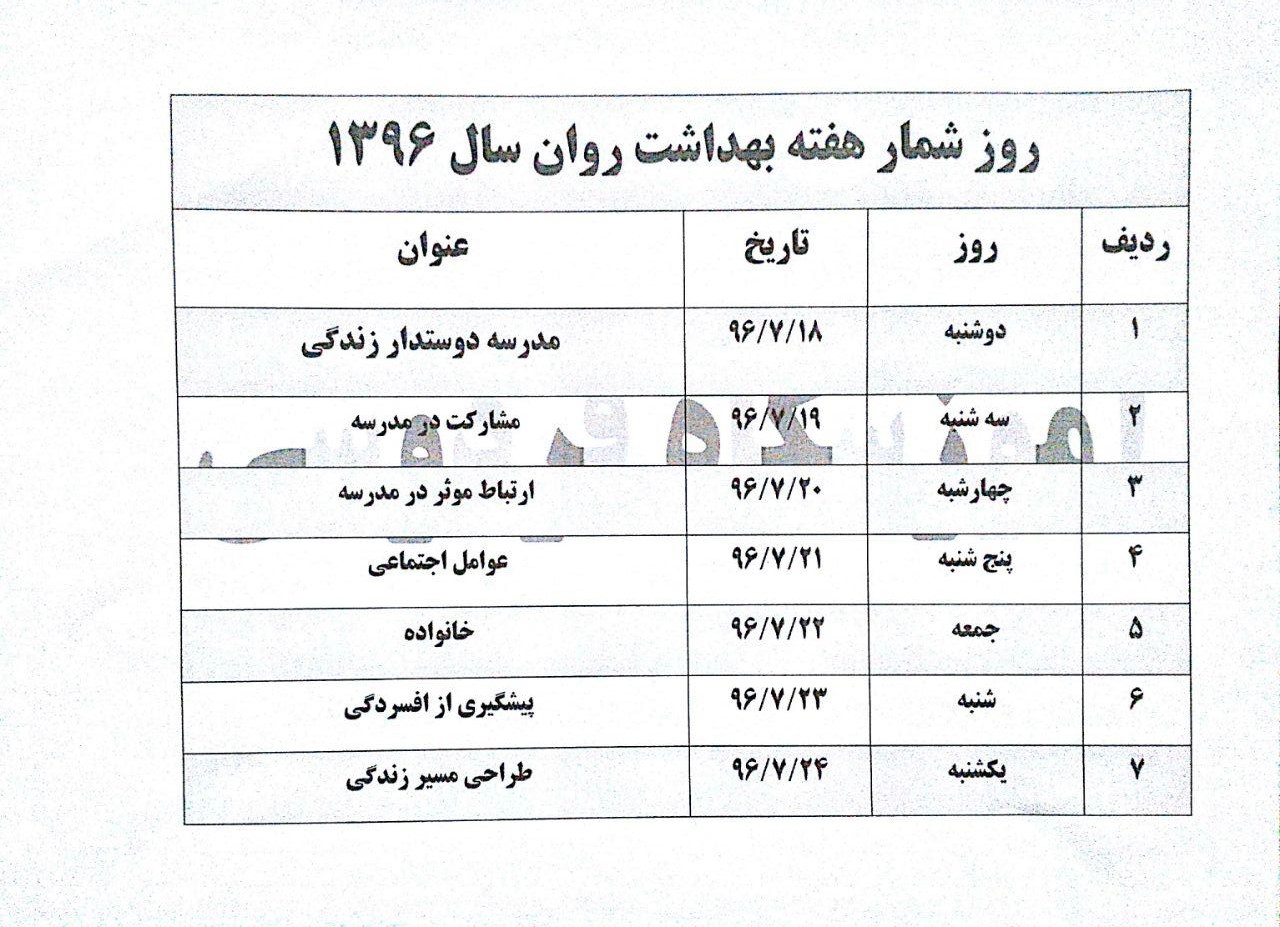 روز شمار هفته بهداشت روان سال ۱۳۹۶

| ردیف | روز | تاریخ | عنوان |
|---|---|---|---|
| ۱ | دوشنبه | ۹۶/۷/۱۸ | مدرسه دوستدار زندگی |
| ۲ | سه شنبه | ۹۶/۷/۱۹ | مشارکت در مدرسه |
| ۳ | چهارشبه | ۹۶/۷/۲۰ | ارتباط موثر در مدرسه |
| ۴ | پنج شنبه | ۹۶/۷/۲۱ | عوامل اجتماعی |
| ۵ | جمعه | ۹۶/۷/۲۲ | خانواده |
| ۶ | شنبه | ۹۶/۷/۲۳ | پیشگیری از افسردگی |
| ۷ | یکشنبه | ۹۶/۷/۲۴ | طراحی مسیر زندگی |